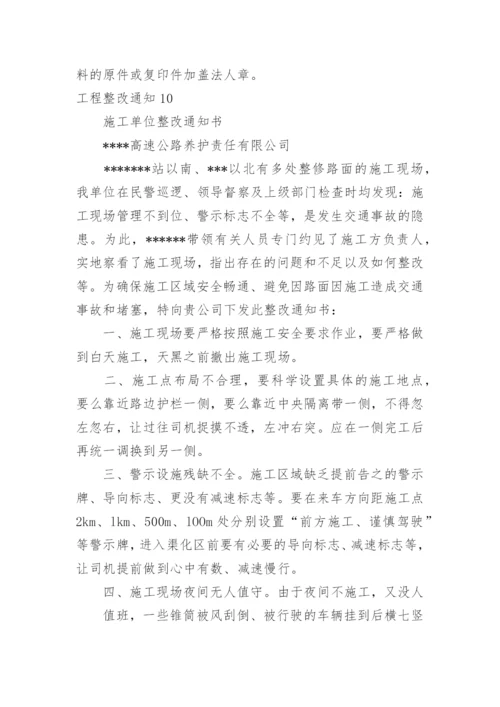 料的原件或复印件加盖法人章。

工程整改通知10

施工单位整改通知书

****高速公路养护责任有限公司

*******站以南、***以北有多处整修路面的施工现场，我单位在民警巡逻、领导督察及上级部门检查时均发现：施工现场管理不到位、警示标志不全等，是发生交通事故的隐患。为此，******带领有关人员专门约见了施工方负责人，实地察看了施工现场，指出存在的问题和不足以及如何整改等。为确保施工区域安全畅通、避免因路面因施工造成交通事故和堵塞，特向贵公司下发此整改通知书：

一、施工现场要严格按照施工安全要求作业，要严格做到白天施工，天黑之前撤出施工现场。

二、施工点布局不合理，要科学设置具体的施工地点，要么靠近路边护栏一侧，要么靠近中央隔离带一侧，不得忽左忽右，让过往司机捉摸不透，左冲右突。应在一侧完工后再统一调换到另一侧。

三、警示设施残缺不全。施工区域缺乏提前告之的警示牌、导向标志、更没有减速标志等。要在来车方向距施工点2km、1km、500m、100m处分别设置“前方施工、谨慎驾驶”等警示牌，进入渠化区前要有必要的导向标志、减速标志等，让司机提前做到心中有数、减速慢行。

四、施工现场夜间无人值守。由于夜间不施工，又没人值班，一些锥筒被风刮倒、被行驶的车辆挂到后横七竖